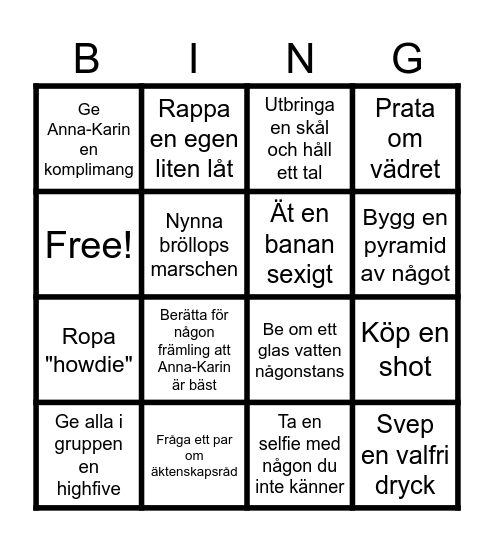 | B | I | N | G |
|---|---|---|---|
| Ge Anna-Karin en komplimang | Rappa en egen liten låt | Utbringa en skål och håll ett tal | Prata om vädret |
| Free! | Nynna bröllops marschen | Ät en banan sexigt | Bygg en pyramid av något |
| Ropa "howdie" | Berätta för någon främling att Anna-Karin är bäst | Be om ett glas vatten någonstans | Köp en shot |
| Ge alla i gruppen en highfive | Fråga ett par om äktenskapsråd | Ta en selfie med någon du inte känner | Svep en valfri dryck |